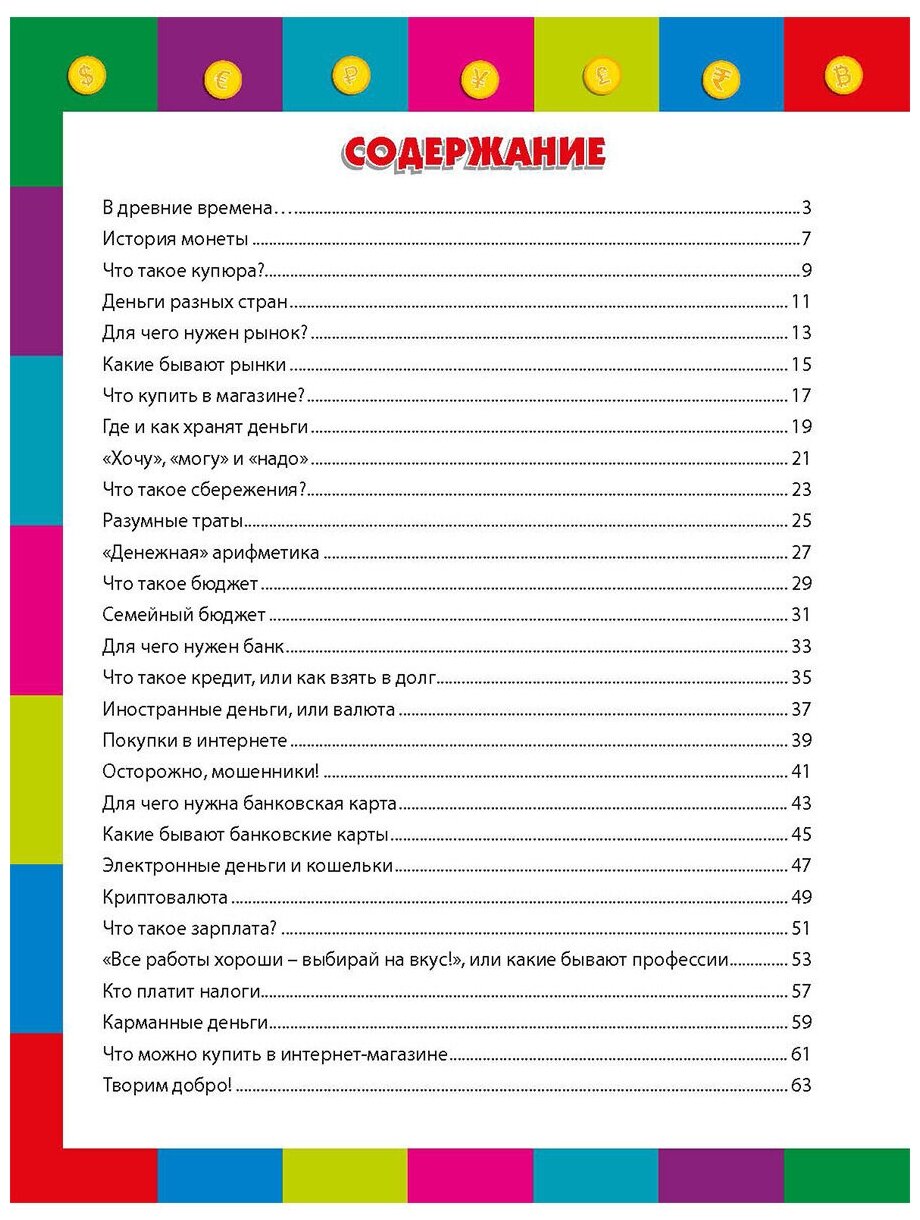 $ € ₽ ¥ £ ₹ ₿

СОДЕРЖАНИЕ

В древние времена... 3
История монеты 7
Что такое купюра? 9
Деньги разных стран 11
Для чего нужен рынок? 13
Какие бывают рынки 15
Что купить в магазине? 17
Где и как хранят деньги 19
«Хочу», «могу» и «надо» 21
Что такое сбережения? 23
Разумные траты 25
«Денежная» арифметика 27
Что такое бюджет 29
Семейный бюджет 31
Для чего нужен банк 33
Что такое кредит, или как взять в долг 35
Иностранные деньги, или валюта 37
Покупки в интернете 39
Осторожно, мошенники! 41
Для чего нужна банковская карта 43
Какие бывают банковские карты 45
Электронные деньги и кошельки 47
Криптовалюта 49
Что такое зарплата? 51
«Все работы хороши – выбирай на вкус!», или какие бывают профессии 53
Кто платит налоги 57
Карманные деньги 59
Что можно купить в интернет-магазине 61
Творим добро! 63